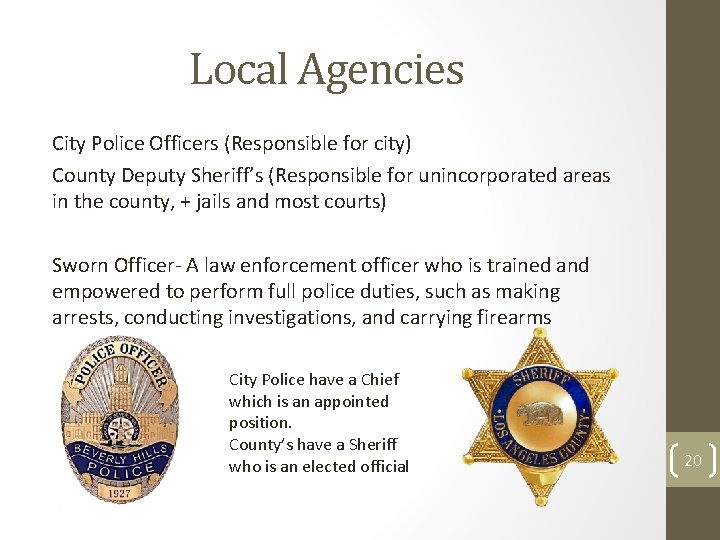 Local Agencies

City Police Officers (Responsible for city)

County Deputy Sheriff's (Responsible for unincorporated areas in the county, + jails and most courts)

Sworn Officer- A law enforcement officer who is trained and empowered to perform full police duties, such as making arrests, conducting investigations, and carrying firearms

POLICE OFFICER
BEVERLY HILLS
POLICE
1927

City Police have a Chief which is an appointed position.
County's have a Sheriff who is an elected official

SHERIFF
LOS ANGELES COUNTY

20